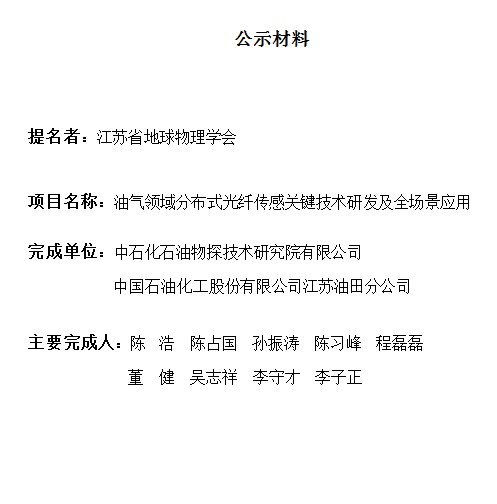 公示材料

提名者：江苏省地球物理学会

项目名称：油气领域分布式光纤传感关键技术研发及全场景应用

完成单位：中石化石油物探技术研究院有限公司
中国石油化工股份有限公司江苏油田分公司

主要完成人：陈 浩 陈占国 孙振涛 陈习峰 程磊磊
董 健 吴志祥 李守才 李子正